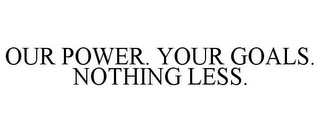 OUR POWER. YOUR GOALS. NOTHING LESS.